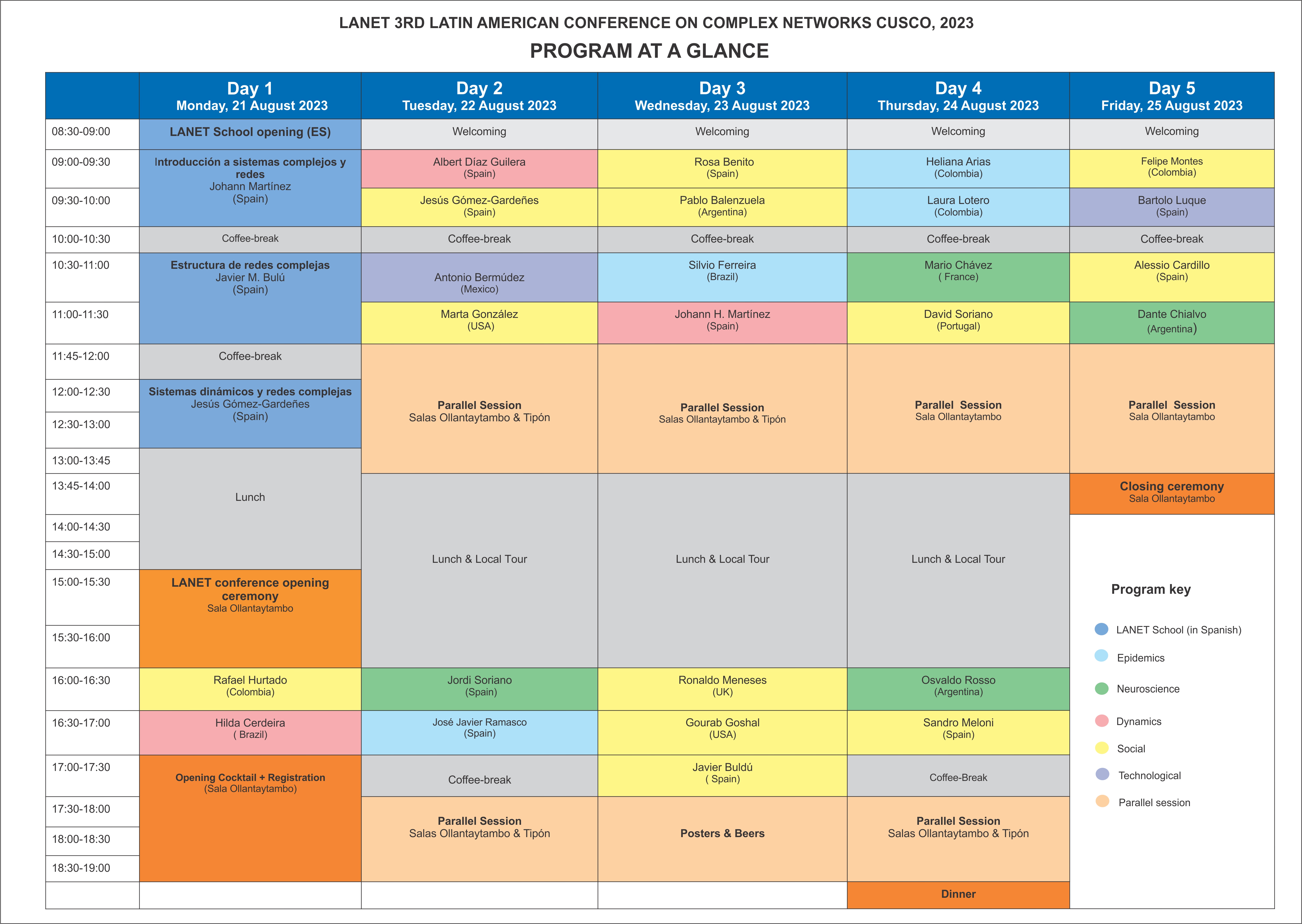 LANET 3RD LATIN AMERICAN CONFERENCE ON COMPLEX NETWORKS CUSCO, 2023

PROGRAM AT A GLANCE

| | Day 1 Monday, 21 August 2023 | Day 2 Tuesday, 22 August 2023 | Day 3 Wednesday, 23 August 2023 | Day 4 Thursday, 24 August 2023 | Day 5 Friday, 25 August 2023 |
|---|---|---|---|---|---|
| 08:30-09:00 | LANET School opening (ES) | Welcoming | Welcoming | Welcoming | Welcoming |
| 09:00-09:30 | Introducción a sistemas complejos y redes Johann Martínez (Spain) | Albert Díaz Guilera (Spain) | Rosa Benito (Spain) | Heliana Arias (Colombia) | Felipe Montes (Colombia) |
| 09:30-10:00 | | Jesús Gómez-Gardeñes (Spain) | Pablo Balenzuela (Argentina) | Laura Lotero (Colombia) | Bartolo Luque (Spain) |
| 10:00-10:30 | Coffee-break | Coffee-break | Coffee-break | Coffee-break | Coffee-break |
| 10:30-11:00 | Estructura de redes complejas Javier M. Bulú (Spain) | Antonio Bermúdez (Mexico) | Silvio Ferreira (Brazil) | Mario Chávez ( France) | Alessio Cardillo (Spain) |
| 11:00-11:30 | | Marta González (USA) | Johann H. Martínez (Spain) | David Soriano (Portugal) | Dante Chialvo (Argentina) |
| 11:45-12:00 | Coffee-break | Parallel Session Salas Ollantaytambo & Tipón | Parallel Session Salas Ollantaytambo & Tipón | Parallel Session Sala Ollantaytambo | Parallel Session Sala Ollantaytambo |
| 12:00-12:30 | Sistemas dinámicos y redes complejas Jesús Gómez-Gardeñes (Spain) | | | | |
| 12:30-13:00 | | | | | |
| 13:00-13:45 | Lunch | | | | |
| 13:45-14:00 | | Lunch & Local Tour | Lunch & Local Tour | Lunch & Local Tour | Closing ceremony Sala Ollantaytambo |
| 14:00-14:30 | | | | | |
| 14:30-15:00 | | | | | |
| 15:00-15:30 | LANET conference opening ceremony Sala Ollantaytambo | | | | |
| 15:30-16:00 | | | | | |
| 16:00-16:30 | Rafael Hurtado (Colombia) | Jordi Soriano (Spain) | Ronaldo Meneses (UK) | Osvaldo Rosso (Argentina) | |
| 16:30-17:00 | Hilda Cerdeira ( Brazil) | José Javier Ramasco (Spain) | Gourab Goshal (USA) | Sandro Meloni (Spain) | |
| 17:00-17:30 | Opening Cocktail + Registration (Sala Ollantaytambo) | Coffee-break | Javier Buldú ( Spain) | Coffee-Break | |
| 17:30-18:00 | | Parallel Session Salas Ollantaytambo & Tipón | Posters & Beers | Parallel Session Salas Ollantaytambo & Tipón | |
| 18:00-18:30 | | | | | |
| 18:30-19:00 | | | | | |
| | | | | Dinner | |

Program key

LANET School (in Spanish)
Epidemics
Neuroscience
Dynamics
Social
Technological
Parallel session